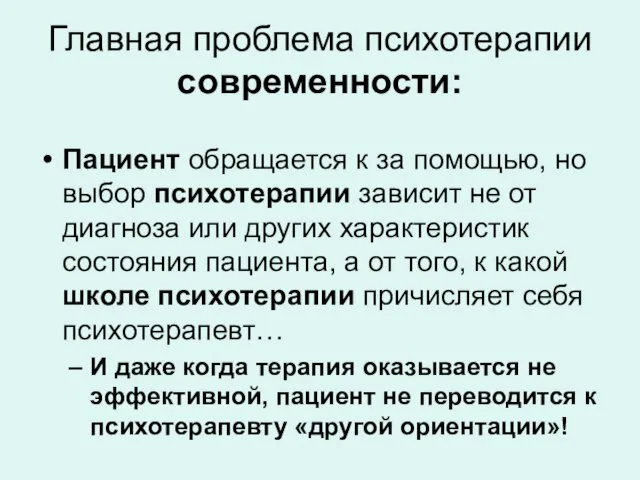 Главная проблема психотерапии современности:

• Пациент обращается к за помощью, но выбор психотерапии зависит не от диагноза или других характеристик состояния пациента, а от того, к какой школе психотерапии причисляет себя психотерапевт…

– И даже когда терапия оказывается не эффективной, пациент не переводится к психотерапевту «другой ориентации»!